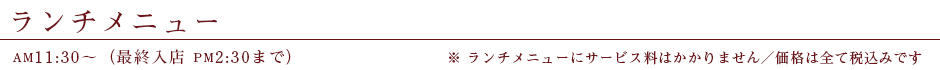 ランチメニュー

AM11:30～（最終入店 PM2:30まで）

※ ランチメニューにサービス料はかかりません／価格は全て税込みです